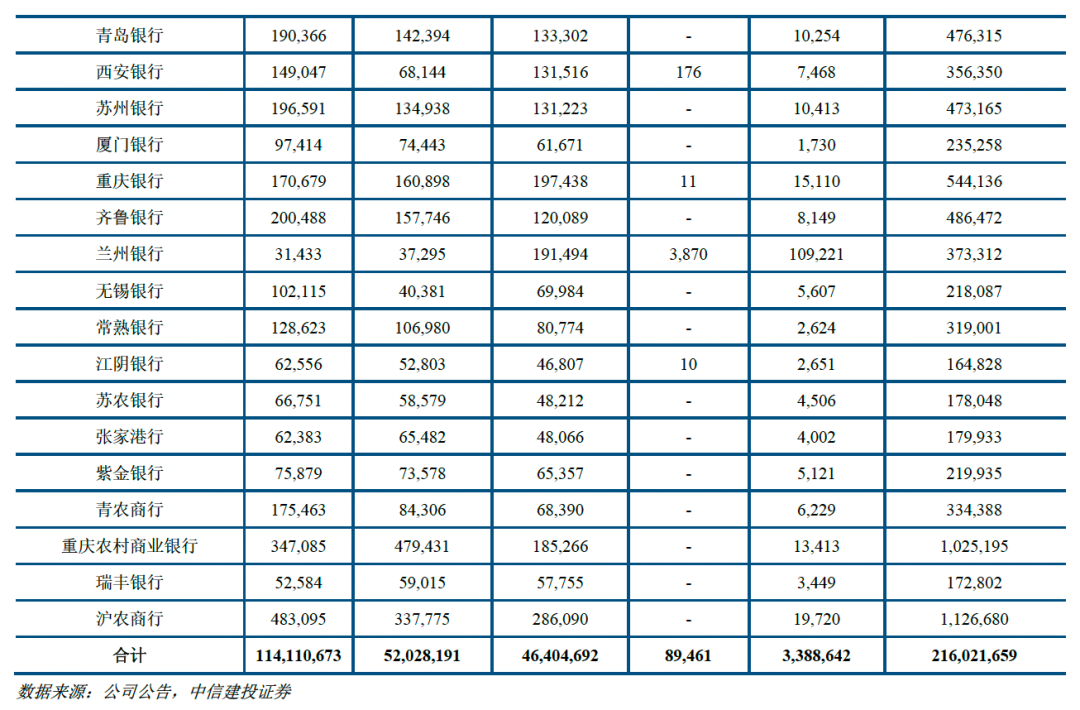 | 青岛银行 | 190,366 | 142,394 | 133,302 | - | 10,254 | 476,315 |
|---|---|---|---|---|---|---|
| 西安银行 | 149,047 | 68,144 | 131,516 | 176 | 7,468 | 356,350 |
| 苏州银行 | 196,591 | 134,938 | 131,223 | - | 10,413 | 473,165 |
| 厦门银行 | 97,414 | 74,443 | 61,671 | - | 1,730 | 235,258 |
| 重庆银行 | 170,679 | 160,898 | 197,438 | 11 | 15,110 | 544,136 |
| 齐鲁银行 | 200,488 | 157,746 | 120,089 | - | 8,149 | 486,472 |
| 兰州银行 | 31,433 | 37,295 | 191,494 | 3,870 | 109,221 | 373,312 |
| 无锡银行 | 102,115 | 40,381 | 69,984 | - | 5,607 | 218,087 |
| 常熟银行 | 128,623 | 106,980 | 80,774 | - | 2,624 | 319,001 |
| 江阴银行 | 62,556 | 52,803 | 46,807 | 10 | 2,651 | 164,828 |
| 苏农银行 | 66,751 | 58,579 | 48,212 | - | 4,506 | 178,048 |
| 张家港行 | 62,383 | 65,482 | 48,066 | - | 4,002 | 179,933 |
| 紫金银行 | 75,879 | 73,578 | 65,357 | - | 5,121 | 219,935 |
| 青农商行 | 175,463 | 84,306 | 68,390 | - | 6,229 | 334,388 |
| 重庆农村商业银行 | 347,085 | 479,431 | 185,266 | - | 13,413 | 1,025,195 |
| 瑞丰银行 | 52,584 | 59,015 | 57,755 | - | 3,449 | 172,802 |
| 沪农商行 | 483,095 | 337,775 | 286,090 | - | 19,720 | 1,126,680 |
| 合计 | 114,110,673 | 52,028,191 | 46,404,692 | 89,461 | 3,388,642 | 216,021,659 |

数据来源：公司公告，中信建投证券